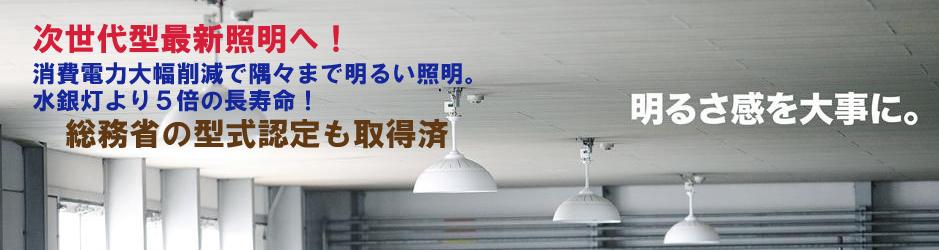 次世代型最新照明へ！
消費電力大幅削減で隅々まで明るい照明。
水銀灯より５倍の長寿命！
総務省の型式認定も取得済

明るさ感を大事に。